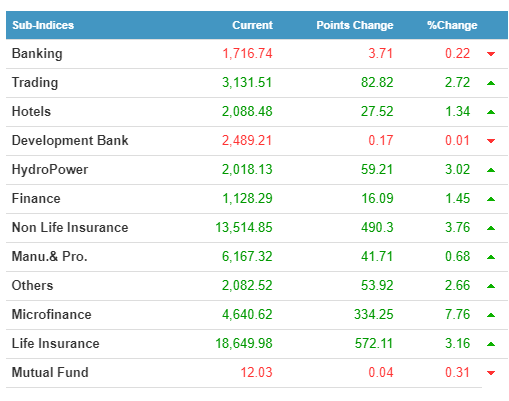 | Sub-Indices | Current | Points Change | %Change |
|---|---|---|---|
| Banking | 1,716.74 | 3.71 | 0.22 |
| Trading | 3,131.51 | 82.82 | 2.72 |
| Hotels | 2,088.48 | 27.52 | 1.34 |
| Development Bank | 2,489.21 | 0.17 | 0.01 |
| HydroPower | 2,018.13 | 59.21 | 3.02 |
| Finance | 1,128.29 | 16.09 | 1.45 |
| Non Life Insurance | 13,514.85 | 490.3 | 3.76 |
| Manu.& Pro. | 6,167.32 | 41.71 | 0.68 |
| Others | 2,082.52 | 53.92 | 2.66 |
| Microfinance | 4,640.62 | 334.25 | 7.76 |
| Life Insurance | 18,649.98 | 572.11 | 3.16 |
| Mutual Fund | 12.03 | 0.04 | 0.31 |